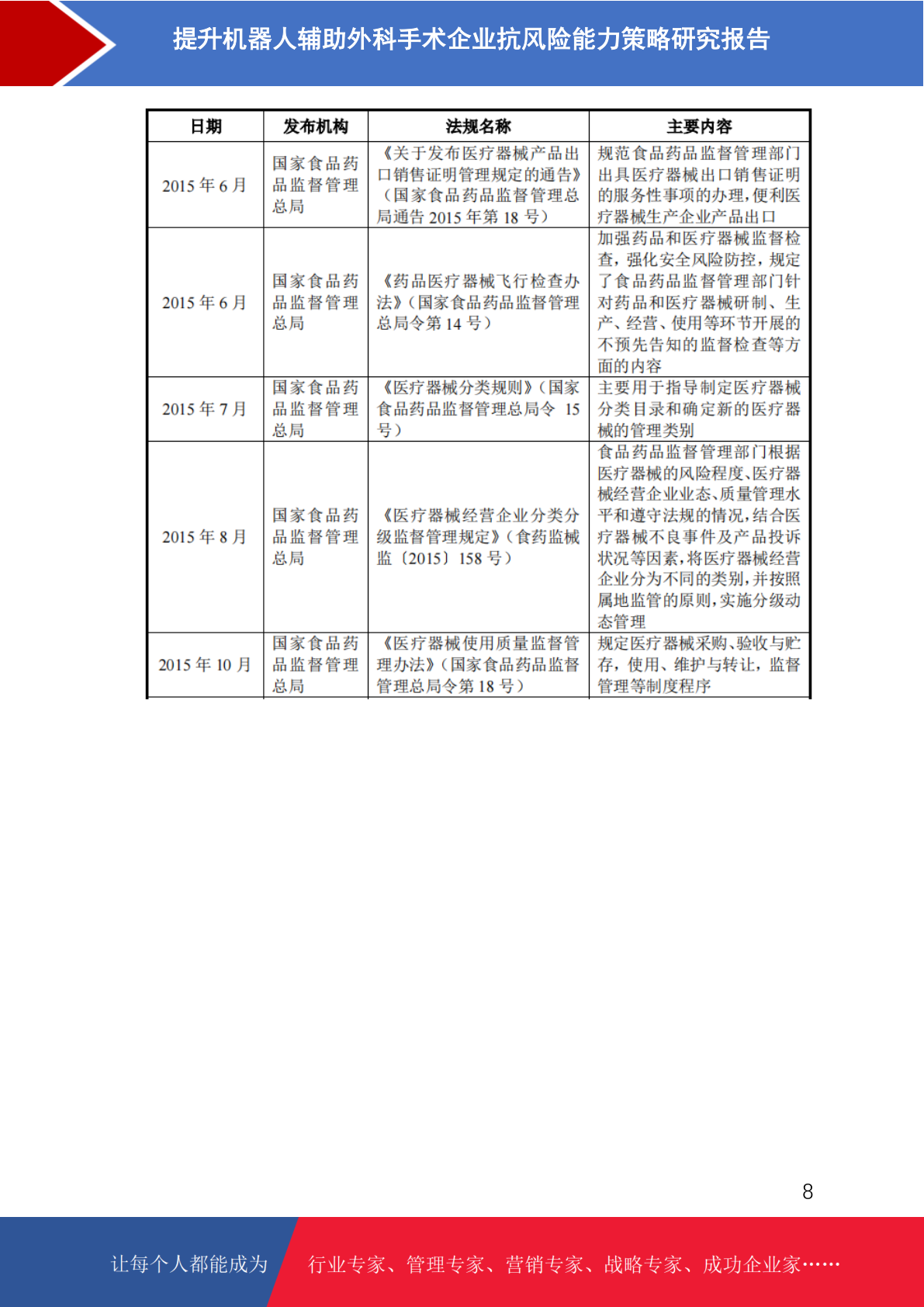 提升机器人辅助外科手术企业抗风险能力策略研究报告

| 日期 | 发布机构 | 法规名称 | 主要内容 |
|---|---|---|---|
| 2015 年 6 月 | 国家食品药品监督管理总局 | 《关于发布医疗器械产品出口销售证明管理规定的通告》（国家食品药品监督管理总局通告 2015 年第 18 号） | 规范食品药品监督管理部门出具医疗器械出口销售证明的服务性事项的办理，便利医疗器械生产企业产品出口 |
| 2015 年 6 月 | 国家食品药品监督管理总局 | 《药品医疗器械飞行检查办法》（国家食品药品监督管理总局令第 14 号） | 加强药品和医疗器械监督检查，强化安全风险防控，规定了食品药品监督管理部门针对药品和医疗器械研制、生产、经营、使用等环节开展的不预先告知的监督检查等方面的内容 |
| 2015 年 7 月 | 国家食品药品监督管理总局 | 《医疗器械分类规则》（国家食品药品监督管理总局令 15 号） | 主要用于指导制定医疗器械分类目录和确定新的医疗器械的管理类别 |
| 2015 年 8 月 | 国家食品药品监督管理总局 | 《医疗器械经营企业分类分级监督管理规定》（食药监械监〔2015〕158 号） | 食品药品监督管理部门根据医疗器械的风险程度、医疗器械经营企业业态、质量管理水平和遵守法规的情况，结合医疗器械不良事件及产品投诉状况等因素，将医疗器械经营企业分为不同的类别，并按照属地监管的原则，实施分级动态管理 |
| 2015 年 10 月 | 国家食品药品监督管理总局 | 《医疗器械使用质量监督管理办法》（国家食品药品监督管理总局令第 18 号） | 规定医疗器械采购、验收与贮存，使用、维护与转让，监督管理等制度程序 |

8

让每个人都能成为 行业专家、管理专家、营销专家、战略专家、成功企业家……